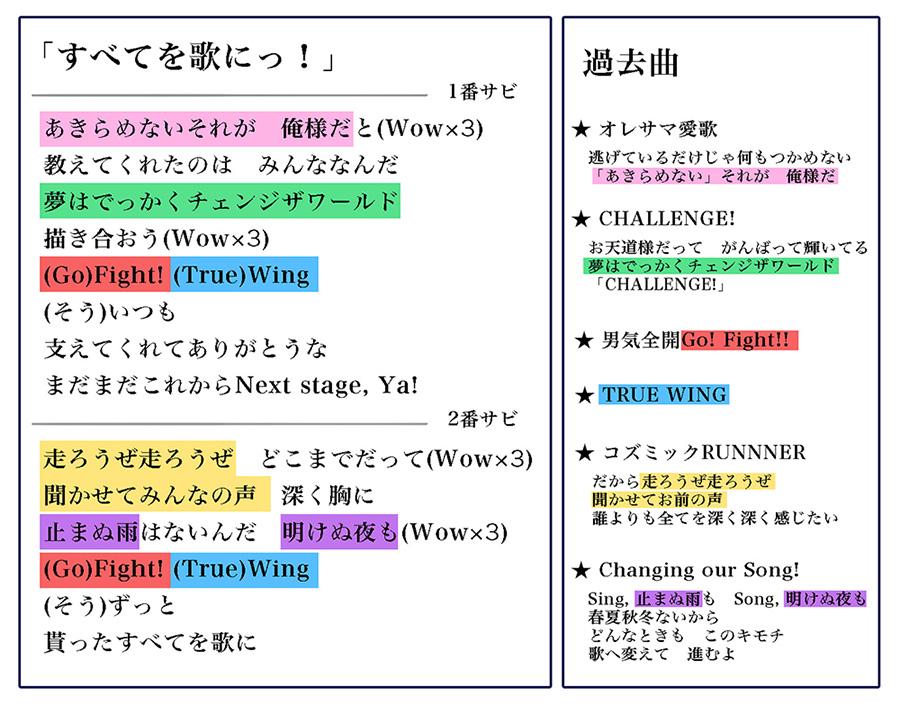 「すべてを歌にっ！」

1番サビ

あきらめないそれが　俺様だと(Wow×3)
教えてくれたのは　みんななんだ
夢はでっかくチェンジザワールド
描き合おう(Wow×3)
(Go)Fight! (True)Wing
(そう)いつも
支えてくれてありがとうな
まだまだこれからNext stage, Ya!

2番サビ

走ろうぜ走ろうぜ　どこまでだって(Wow×3)
聞かせてみんなの声　深く胸に
止まぬ雨はないんだ　明けぬ夜も(Wow×3)
(Go)Fight! (True)Wing
(そう)ずっと
貰ったすべてを歌に

過去曲

★ オレサマ愛歌
逃げているだけじゃ何もつかめない
「あきらめない」それが　俺様だ

★ CHALLENGE!
お天道様だって　がんばって輝いてる
夢はでっかくチェンジザワールド
「CHALLENGE!」

★ 男気全開Go! Fight!!

★ TRUE WING

★ コズミックRUNNNER
だから走ろうぜ走ろうぜ
聞かせてお前の声
誰よりも全てを深く深く感じたい

★ Changing our Song!
Sing, 止まぬ雨も　Song, 明けぬ夜も
春夏秋冬ないから
どんなときも　このキモチ
歌へ変えて　進むよ